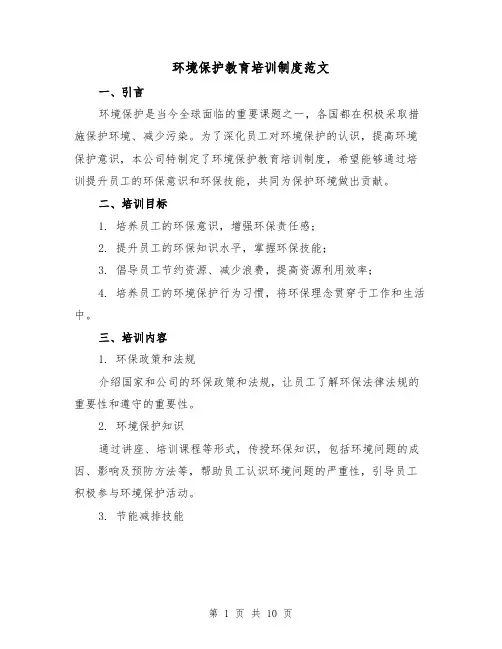 环境保护教育培训制度范文

一、引言

环境保护是当今全球面临的重要课题之一，各国都在积极采取措施保护环境、减少污染。为了深化员工对环境保护的认识，提高环境保护意识，本公司特制定了环境保护教育培训制度，希望能够通过培训提升员工的环保意识和环保技能，共同为保护环境做出贡献。

二、培训目标

1. 培养员工的环保意识，增强环保责任感；

2. 提升员工的环保知识水平，掌握环保技能；

3. 倡导员工节约资源、减少浪费，提高资源利用效率；

4. 培养员工的环境保护行为习惯，将环保理念贯穿于工作和生活中。

三、培训内容

1. 环保政策和法规

介绍国家和公司的环保政策和法规，让员工了解环保法律法规的重要性和遵守的重要性。

2. 环境保护知识

通过讲座、培训课程等形式，传授环保知识，包括环境问题的成因、影响及预防方法等，帮助员工认识环境问题的严重性，引导员工积极参与环境保护活动。

3. 节能减排技能

第 1 页 共 10 页